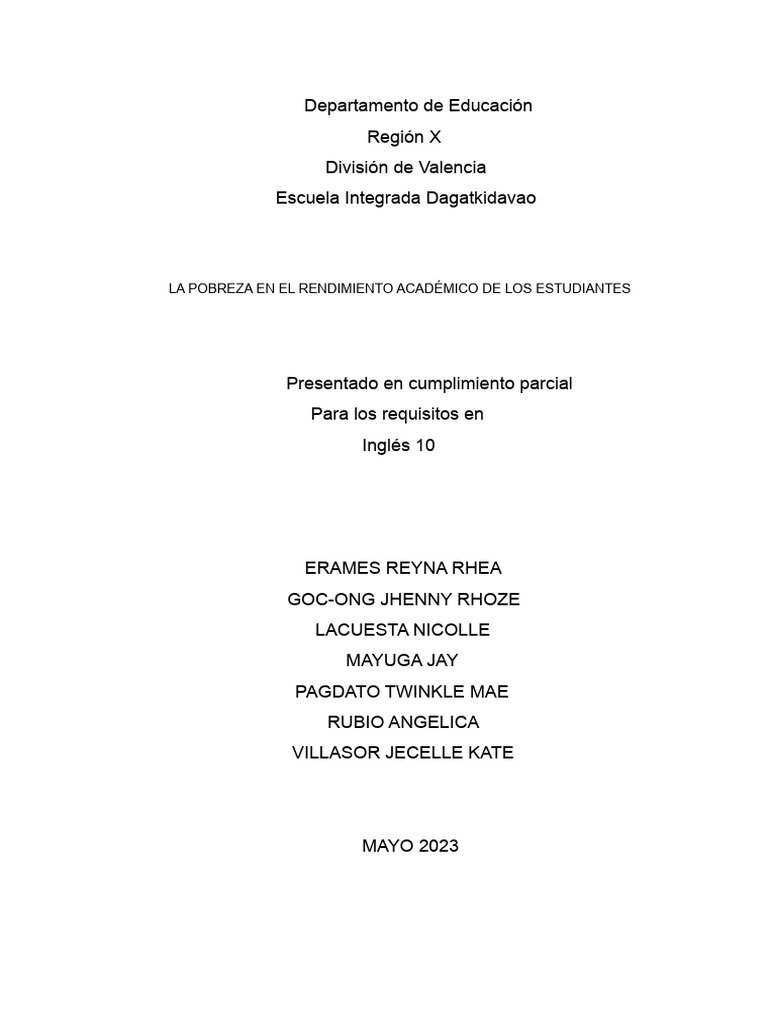 Departamento de Educación
Región X
División de Valencia
Escuela Integrada Dagatkidavao

LA POBREZA EN EL RENDIMIENTO ACADÉMICO DE LOS ESTUDIANTES

Presentado en cumplimiento parcial
Para los requisitos en
Inglés 10

ERAMES REYNA RHEA
GOC-ONG JHENNY RHOZE
LACUESTA NICOLLE
MAYUGA JAY
PAGDATO TWINKLE MAE
RUBIO ANGELICA
VILLASOR JECELLE KATE

MAYO 2023